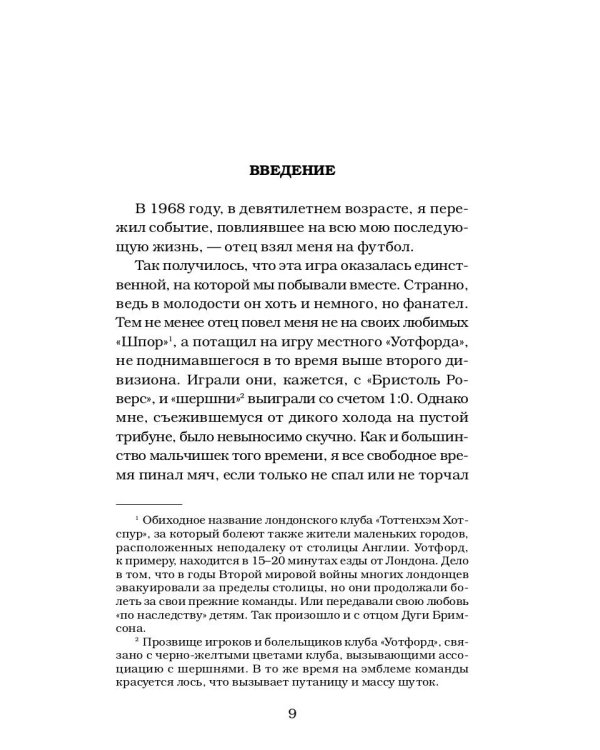 ВВЕДЕНИЕ

В 1968 году, в девятилетнем возрасте, я пережил событие, повлиявшее на всю мою последующую жизнь, — отец взял меня на футбол.

Так получилось, что эта игра оказалась единственной, на которой мы побывали вместе. Странно, ведь в молодости он хоть и немного, но фанател. Тем не менее отец повел меня не на своих любимых «Шпор»$^1$, а потащил на игру местного «Уотфорда», не поднимавшегося в то время выше второго дивизиона. Играли они, кажется, с «Бристоль Роверс», и «шершни»$^2$ выиграли со счетом 1:0. Однако мне, съежившемуся от дикого холода на пустой трибуне, было невыносимо скучно. Как и большинство мальчишек того времени, я все свободное время пинал мяч, если только не спал или не торчал

$^1$ Обиходное название лондонского клуба «Тоттенхэм Хотспур», за который болеют также жители маленьких городов, расположенных неподалеку от столицы Англии. Уотфорд, к примеру, находится в 15–20 минутах езды от Лондона. Дело в том, что в годы Второй мировой войны многих лондонцев эвакуировали за пределы столицы, но они продолжали болеть за свои прежние команды. Или передавали свою любовь «по наследству» детям. Так произошло и с отцом Дуги Бримсона.

$^2$ Прозвище игроков и болельщиков клуба «Уотфорд», связано с черно-желтыми цветами клуба, вызывающими ассоциацию с шершнями. В то же время на эмблеме команды красуется лось, что вызывает путаницу и массу шуток.

9